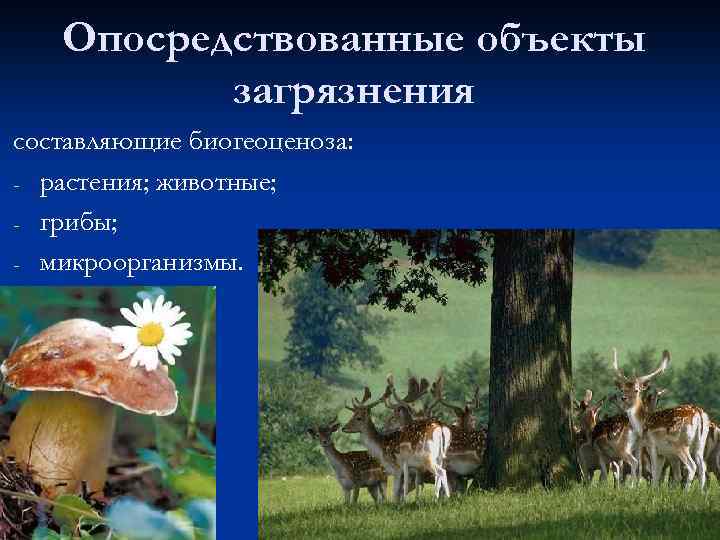 Опосредствованные объекты загрязнения

составляющие биогеоценоза:

- растения; животные;
- грибы;
- микроорганизмы.